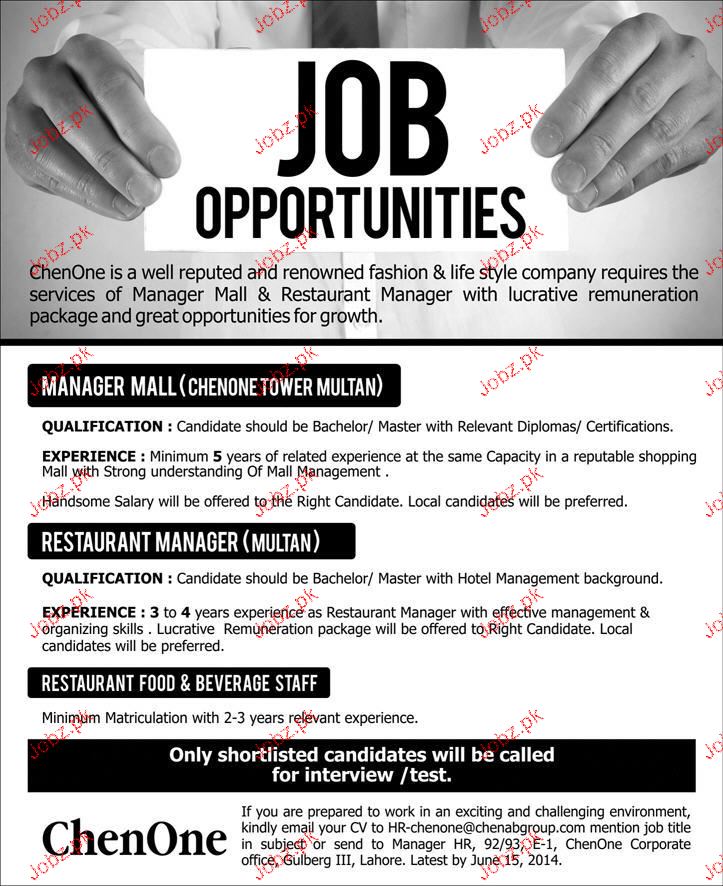 JOB
OPPORTUNITIES

ChenOne is a well reputed and renowned fashion & life style company requires the services of Manager Mall & Restaurant Manager with lucrative remuneration package and great opportunities for growth.

MANAGER MALL (CHENONE TOWER MULTAN)

QUALIFICATION : Candidate should be Bachelor/ Master with Relevant Diplomas/ Certifications.

EXPERIENCE : Minimum 5 years of related experience at the same Capacity in a reputable shopping Mall with Strong understanding Of Mall Management .

Handsome Salary will be offered to the Right Candidate. Local candidates will be preferred.

RESTAURANT MANAGER (MULTAN)

QUALIFICATION : Candidate should be Bachelor/ Master with Hotel Management background.

EXPERIENCE : 3 to 4 years experience as Restaurant Manager with effective management & organizing skills . Lucrative Remuneration package will be offered to Right Candidate. Local candidates will be preferred.

RESTAURANT FOOD & BEVERAGE STAFF

Minimum Matriculation with 2-3 years relevant experience.

Only shortlisted candidates will be called for interview /test.

ChenOne

If you are prepared to work in an exciting and challenging environment, kindly email your CV to HR-chenone@chenabgroup.com mention job title in subject or send to Manager HR, 92/93, E-1, ChenOne Corporate office, Gulberg III, Lahore. Latest by June 15, 2014.

Jobz.pk